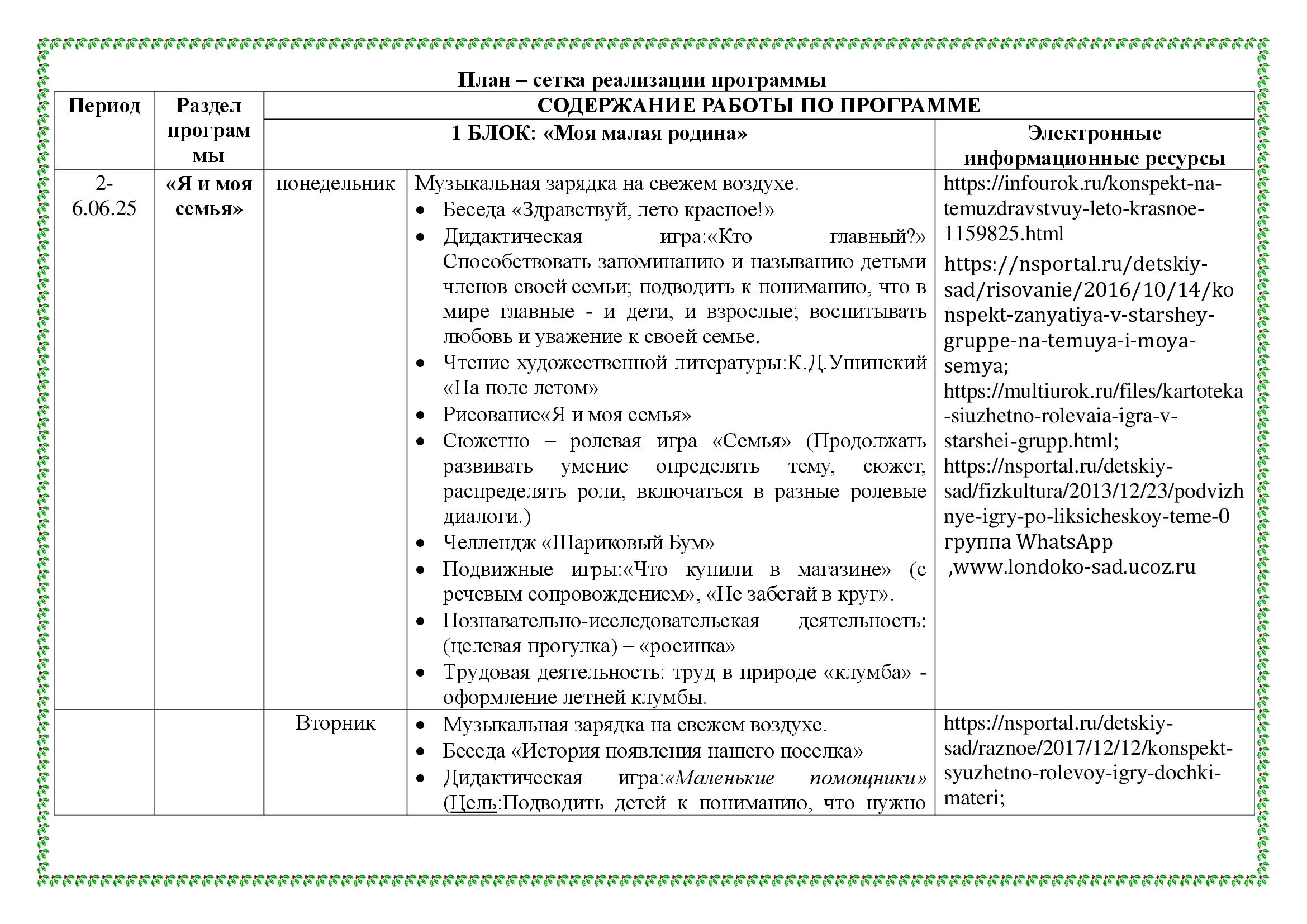 План – сетка реализации программы

| Период | Раздел программы | СОДЕРЖАНИЕ РАБОТЫ ПО ПРОГРАММЕ | | |
|---|---|---|---|---|
| | | 1 БЛОК: «Моя малая родина» | | Электронные информационные ресурсы |
| 2-6.06.25 | «Я и моя семья» | понедельник | Музыкальная зарядка на свежем воздухе. • Беседа «Здравствуй, лето красное!» • Дидактическая игра:«Кто главный?» Способствовать запоминанию и называнию детьми членов своей семьи; подводить к пониманию, что в мире главные - и дети, и взрослые; воспитывать любовь и уважение к своей семье. • Чтение художественной литературы:К.Д.Ушинский «На поле летом» • Рисование«Я и моя семья» • Сюжетно – ролевая игра «Семья» (Продолжать развивать умение определять тему, сюжет, распределять роли, включаться в разные ролевые диалоги.) • Челлендж «Шариковый Бум» • Подвижные игры:«Что купили в магазине» (с речевым сопровождением», «Не забегай в круг». • Познавательно-исследовательская деятельность: (целевая прогулка) – «росинка» • Трудовая деятельность: труд в природе «клумба» - оформление летней клумбы. | https://infourok.ru/konspekt-na-temuzdravstvuy-leto-krasnoe-1159825.html https://nsportal.ru/detskiy-sad/risovanie/2016/10/14/konspekt-zanyatiya-v-starshey-gruppe-na-temuya-i-moya-semya; https://multiurok.ru/files/kartoteka-siuzhetno-rolevaia-igra-v-starshei-grupp.html; https://nsportal.ru/detskiy-sad/fizkultura/2013/12/23/podvizhnye-igry-po-liksicheskoy-teme-0 группа WhatsApp ,www.londoko-sad.ucoz.ru |
| | | Вторник | • Музыкальная зарядка на свежем воздухе. • Беседа «История появления нашего поселка» • Дидактическая игра:«Маленькие помощники» (Цель:Подводить детей к пониманию, что нужно | https://nsportal.ru/detskiy-sad/raznoe/2017/12/12/konspekt-syuzhetno-rolevoy-igry-dochki-materi; |